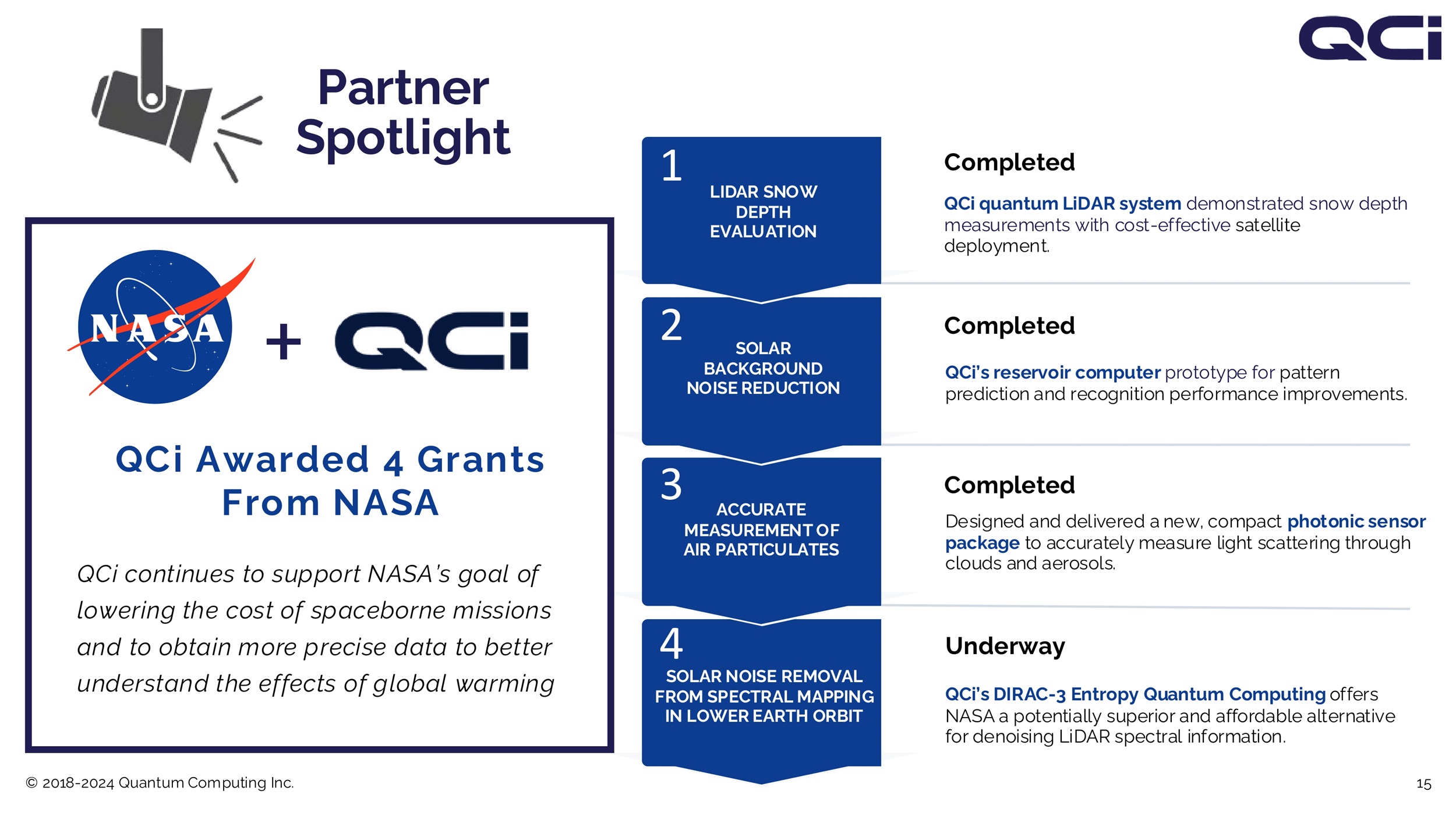 QCi

Partner Spotlight

NASA + QCi

QCi Awarded 4 Grants From NASA

QCi continues to support NASA's goal of lowering the cost of spaceborne missions and to obtain more precise data to better understand the effects of global warming

1
LIDAR SNOW DEPTH EVALUATION

Completed

QCi quantum LiDAR system demonstrated snow depth measurements with cost-effective satellite deployment.

2
SOLAR BACKGROUND NOISE REDUCTION

Completed

QCi's reservoir computer prototype for pattern prediction and recognition performance improvements.

3
ACCURATE MEASUREMENT OF AIR PARTICULATES

Completed

Designed and delivered a new, compact photonic sensor package to accurately measure light scattering through clouds and aerosols.

4
SOLAR NOISE REMOVAL FROM SPECTRAL MAPPING IN LOWER EARTH ORBIT

Underway

QCi's DIRAC-3 Entropy Quantum Computing offers NASA a potentially superior and affordable alternative for denoising LiDAR spectral information.

© 2018-2024 Quantum Computing Inc.

15